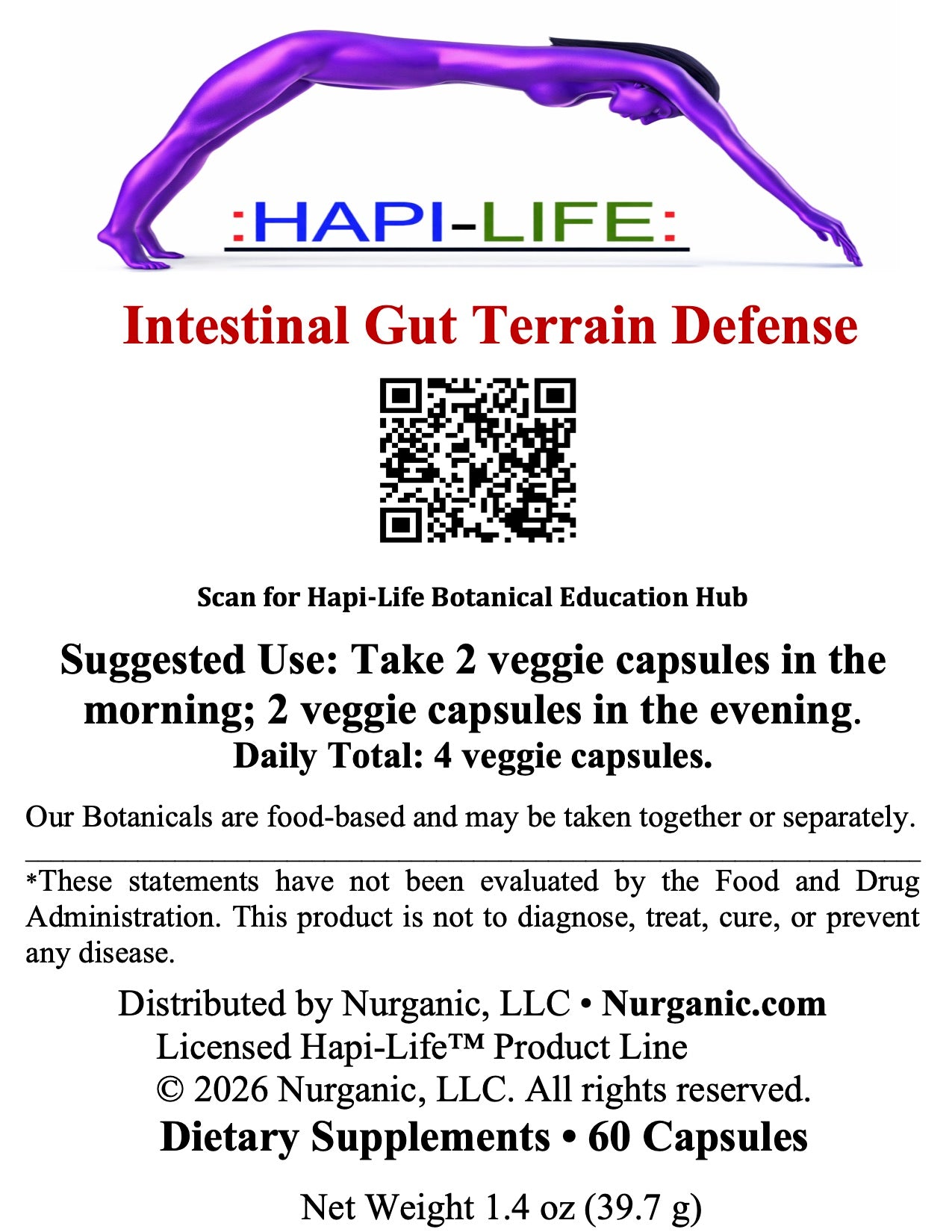 :HAPI-LIFE:

Intestinal Gut Terrain Defense

Scan for Hapi-Life Botanical Education Hub

Suggested Use: Take 2 veggie capsules in the morning; 2 veggie capsules in the evening.
Daily Total: 4 veggie capsules.

Our Botanicals are food-based and may be taken together or separately.

*These statements have not been evaluated by the Food and Drug Administration. This product is not to diagnose, treat, cure, or prevent any disease.

Distributed by Nurganic, LLC • Nurganic.com
Licensed Hapi-Life™ Product Line
© 2026 Nurganic, LLC. All rights reserved.
Dietary Supplements • 60 Capsules

Net Weight 1.4 oz (39.7 g)